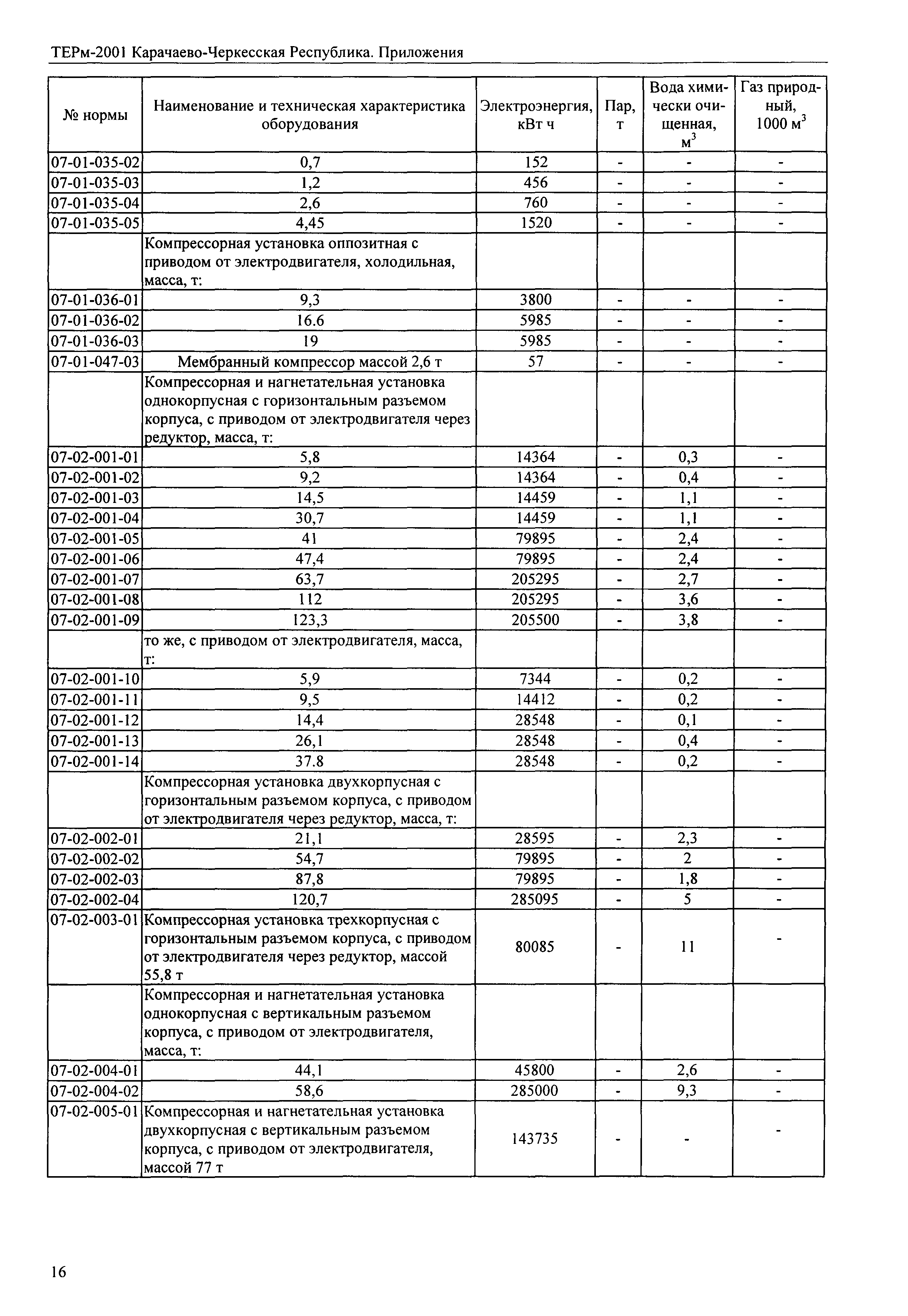 ТЕРм-2001 Карачаево-Черкесская Республика. Приложения

| № нормы | Наименование и техническая характеристика оборудования | Электроэнергия, кВт ч | Пар, т | Вода химически очищенная, $м^3$ | Газ природный, 1000 $м^3$ |
|---|---|---|---|---|---|
| 07-01-035-02 | 0,7 | 152 | - | - | - |
| 07-01-035-03 | 1,2 | 456 | - | - | - |
| 07-01-035-04 | 2,6 | 760 | - | - | - |
| 07-01-035-05 | 4,45 | 1520 | - | - | - |
| | Компрессорная установка оппозитная с приводом от электродвигателя, холодильная, масса, т: | | | | |
| 07-01-036-01 | 9,3 | 3800 | - | - | - |
| 07-01-036-02 | 16.6 | 5985 | - | - | - |
| 07-01-036-03 | 19 | 5985 | - | - | - |
| 07-01-047-03 | Мембранный компрессор массой 2,6 т | 57 | - | - | - |
| | Компрессорная и нагнетательная установка однокорпусная с горизонтальным разъемом корпуса, с приводом от электродвигателя через редуктор, масса, т: | | | | |
| 07-02-001-01 | 5,8 | 14364 | - | 0,3 | - |
| 07-02-001-02 | 9,2 | 14364 | - | 0,4 | - |
| 07-02-001-03 | 14,5 | 14459 | - | 1,1 | - |
| 07-02-001-04 | 30,7 | 14459 | - | 1,1 | - |
| 07-02-001-05 | 41 | 79895 | - | 2,4 | - |
| 07-02-001-06 | 47,4 | 79895 | - | 2,4 | - |
| 07-02-001-07 | 63,7 | 205295 | - | 2,7 | - |
| 07-02-001-08 | 112 | 205295 | - | 3,6 | - |
| 07-02-001-09 | 123,3 | 205500 | - | 3,8 | - |
| | то же, с приводом от электродвигателя, масса, т: | | | | |
| 07-02-001-10 | 5,9 | 7344 | - | 0,2 | - |
| 07-02-001-11 | 9,5 | 14412 | - | 0,2 | - |
| 07-02-001-12 | 14,4 | 28548 | - | 0,1 | - |
| 07-02-001-13 | 26,1 | 28548 | - | 0,4 | - |
| 07-02-001-14 | 37.8 | 28548 | - | 0,2 | - |
| | Компрессорная установка двухкорпусная с горизонтальным разъемом корпуса, с приводом от электродвигателя через редуктор, масса, т: | | | | |
| 07-02-002-01 | 21,1 | 28595 | - | 2,3 | - |
| 07-02-002-02 | 54,7 | 79895 | - | 2 | - |
| 07-02-002-03 | 87,8 | 79895 | - | 1,8 | - |
| 07-02-002-04 | 120,7 | 285095 | - | 5 | - |
| 07-02-003-01 | Компрессорная установка трехкорпусная с горизонтальным разъемом корпуса, с приводом от электродвигателя через редуктор, массой 55,8 т | 80085 | - | 11 | - |
| | Компрессорная и нагнетательная установка однокорпусная с вертикальным разъемом корпуса, с приводом от электродвигателя, масса, т: | | | | |
| 07-02-004-01 | 44,1 | 45800 | - | 2,6 | - |
| 07-02-004-02 | 58,6 | 285000 | - | 9,3 | - |
| 07-02-005-01 | Компрессорная и нагнетательная установка двухкорпусная с вертикальным разъемом корпуса, с приводом от электродвигателя, массой 77 т | 143735 | - | - | - |

16